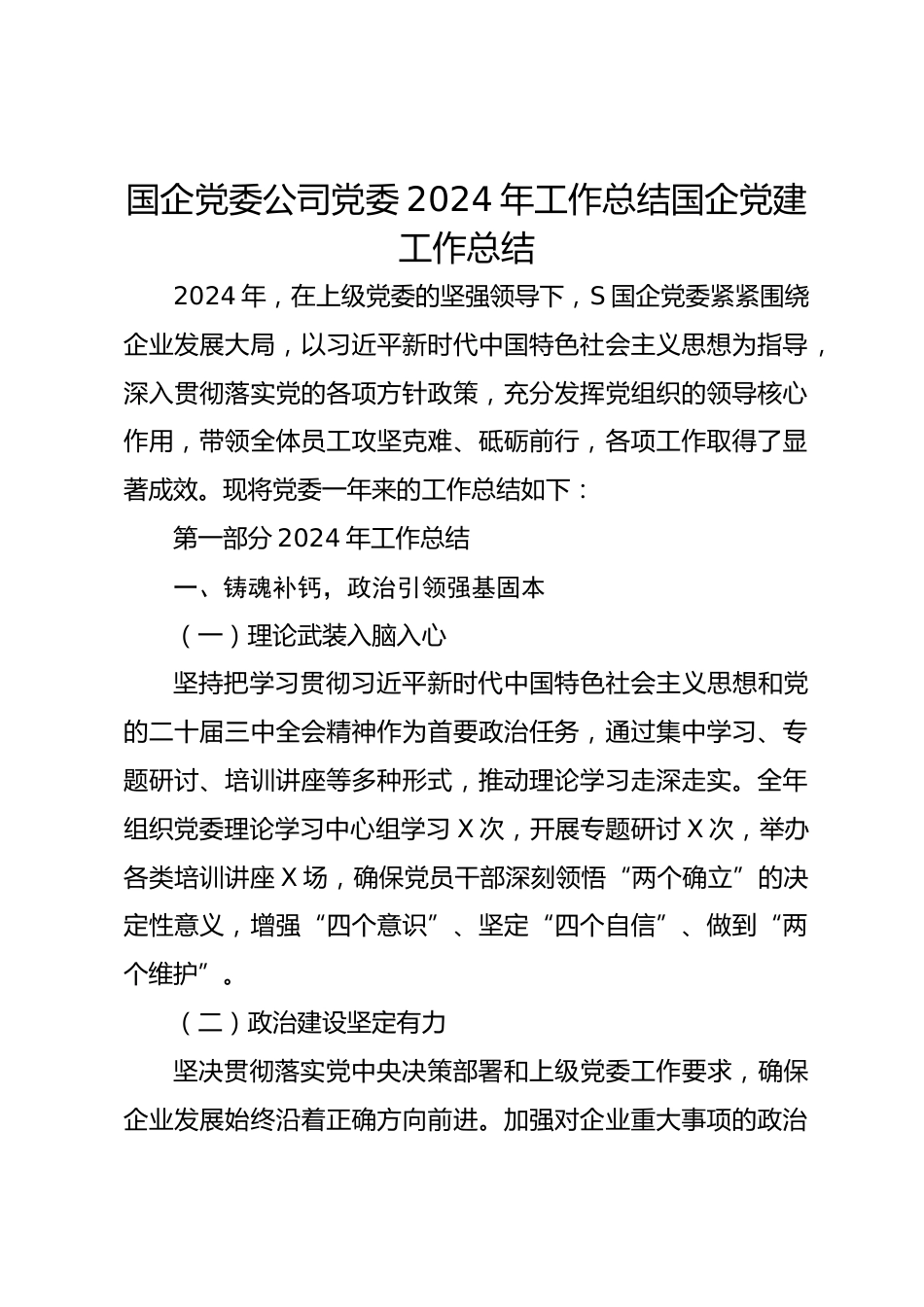 国企党委公司党委 2024 年工作总结国企党建工作总结

2024 年，在上级党委的坚强领导下，S 国企党委紧紧围绕企业发展大局，以习近平新时代中国特色社会主义思想为指导，深入贯彻落实党的各项方针政策，充分发挥党组织的领导核心作用，带领全体员工攻坚克难、砥砺前行，各项工作取得了显著成效。现将党委一年来的工作总结如下：

第一部分 2024 年工作总结

一、铸魂补钙，政治引领强基固本

（一）理论武装入脑入心

坚持把学习贯彻习近平新时代中国特色社会主义思想和党的二十届三中全会精神作为首要政治任务，通过集中学习、专题研讨、培训讲座等多种形式，推动理论学习走深走实。全年组织党委理论学习中心组学习 X 次，开展专题研讨 X 次，举办各类培训讲座 X 场，确保党员干部深刻领悟“两个确立”的决定性意义，增强“四个意识”、坚定“四个自信”、做到“两个维护”。

（二）政治建设坚定有力

坚决贯彻落实党中央决策部署和上级党委工作要求，确保企业发展始终沿着正确方向前进。加强对企业重大事项的政治